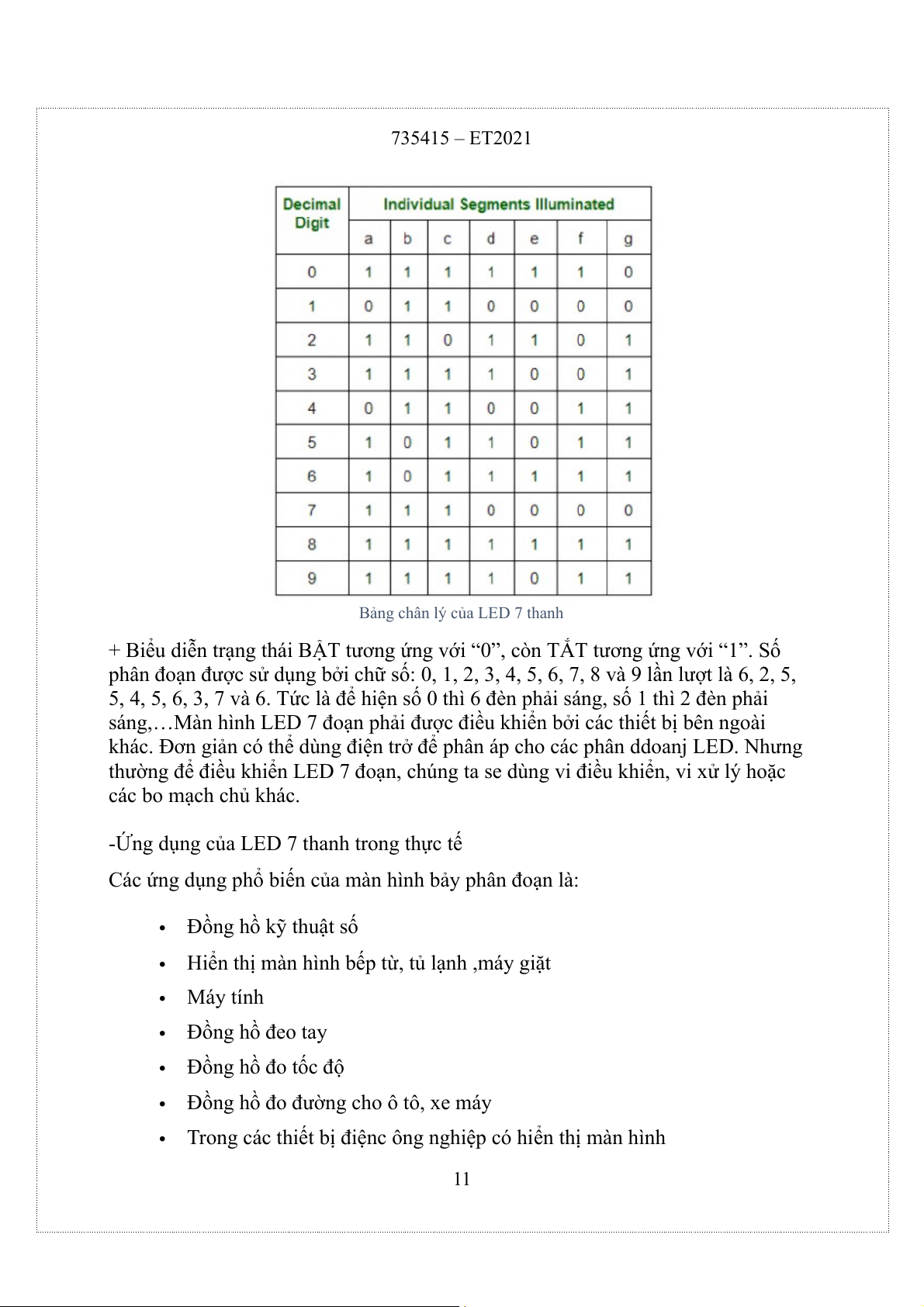 735415 – ET2021

| Decimal Digit | Individual Segments Illuminated | | | | | | |
|---|---|---|---|---|---|---|---|
| | a | b | c | d | e | f | g |
| 0 | 1 | 1 | 1 | 1 | 1 | 1 | 0 |
| 1 | 0 | 1 | 1 | 0 | 0 | 0 | 0 |
| 2 | 1 | 1 | 0 | 1 | 1 | 0 | 1 |
| 3 | 1 | 1 | 1 | 1 | 0 | 0 | 1 |
| 4 | 0 | 1 | 1 | 0 | 0 | 1 | 1 |
| 5 | 1 | 0 | 1 | 1 | 0 | 1 | 1 |
| 6 | 1 | 0 | 1 | 1 | 1 | 1 | 1 |
| 7 | 1 | 1 | 1 | 0 | 0 | 0 | 0 |
| 8 | 1 | 1 | 1 | 1 | 1 | 1 | 1 |
| 9 | 1 | 1 | 1 | 1 | 0 | 1 | 1 |

Bảng chân lý của LED 7 thanh

+ Biểu diễn trạng thái BẬT tương ứng với “0”, còn TẮT tương ứng với “1”. Số phân đoạn được sử dụng bởi chữ số: 0, 1, 2, 3, 4, 5, 6, 7, 8 và 9 lần lượt là 6, 2, 5, 5, 4, 5, 6, 3, 7 và 6. Tức là để hiện số 0 thì 6 đèn phải sáng, số 1 thì 2 đèn phải sáng,…Màn hình LED 7 đoạn phải được điều khiển bởi các thiết bị bên ngoài khác. Đơn giản có thể dùng điện trở để phân áp cho các phân ddoanj LED. Nhưng thường để điều khiển LED 7 đoạn, chúng ta se dùng vi điều khiển, vi xử lý hoặc các bo mạch chủ khác.

-Ứng dụng của LED 7 thanh trong thực tế

Các ứng dụng phổ biến của màn hình bảy phân đoạn là:

• Đồng hồ kỹ thuật số
• Hiển thị màn hình bếp từ, tủ lạnh ,máy giặt
• Máy tính
• Đồng hồ đeo tay
• Đồng hồ đo tốc độ
• Đồng hồ đo đường cho ô tô, xe máy
• Trong các thiết bị điệnc ông nghiệp có hiển thị màn hình

11